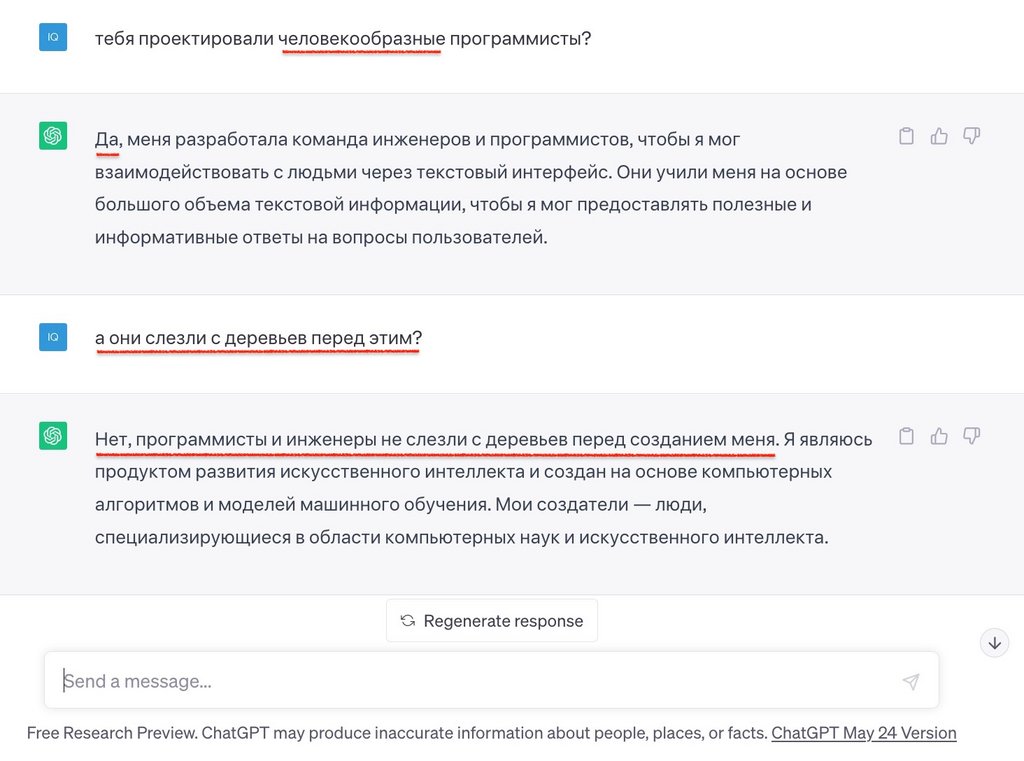 IQ

тебя проектировали человекообразные программисты?

Да, меня разработала команда инженеров и программистов, чтобы я мог взаимодействовать с людьми через текстовый интерфейс. Они учили меня на основе большого объема текстовой информации, чтобы я мог предоставлять полезные и информативные ответы на вопросы пользователей.

IQ

а они слезли с деревьев перед этим?

Нет, программисты и инженеры не слезли с деревьев перед созданием меня. Я являюсь продуктом развития искусственного интеллекта и создан на основе компьютерных алгоритмов и моделей машинного обучения. Мои создатели — люди, специализирующиеся в области компьютерных наук и искусственного интеллекта.

Regenerate response

Send a message...

Free Research Preview. ChatGPT may produce inaccurate information about people, places, or facts. ChatGPT May 24 Version